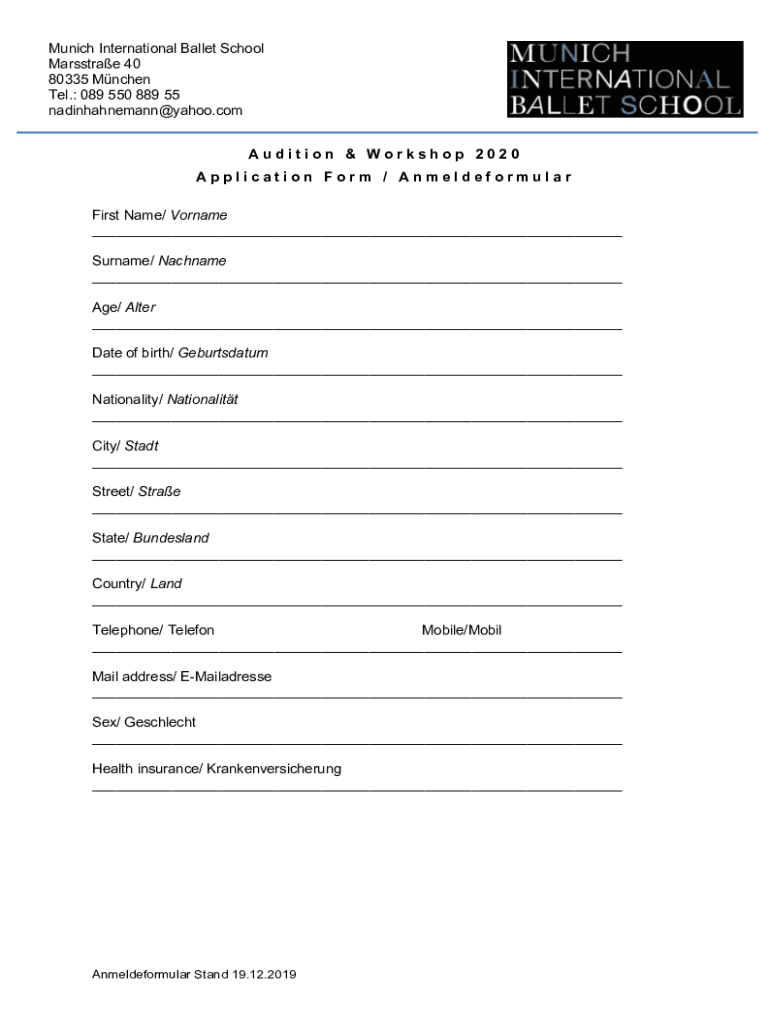 Munich International Ballet School
Marsstraße 40
80335 München
Tel.: 089 550 889 55
nadinhahnemann@yahoo.com

MUNICH
INTERNATIONAL
BALLET SCHOOL

Audition & Workshop 2020
Application Form / Anmeldeformular

First Name/ Vorname

Surname/ Nachname

Age/ Alter

Date of birth/ Geburtsdatum

Nationality/ Nationalität

City/ Stadt

Street/ Straße

State/ Bundesland

Country/ Land

Telephone/ Telefon

Mobile/Mobil

Mail address/ E-Mailadresse

Sex/ Geschlecht

Health insurance/ Krankenversicherung

Anmeldeformular Stand 19.12.2019